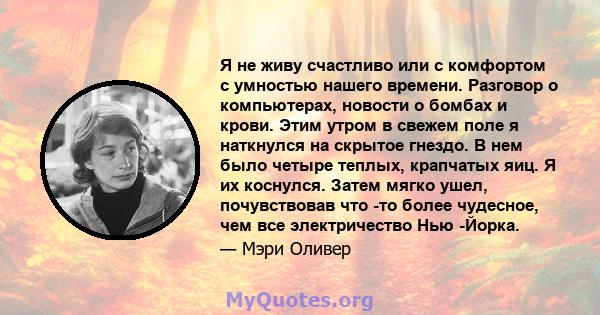 Я не живу счастливо или с комфортом с умностью нашего времени. Разговор о компьютерах, новости о бомбах и крови. Этим утром в свежем поле я наткнулся на скрытое гнездо. В нем было четыре теплых, крапчатых яиц. Я их коснулся. Затем мягко ушел, почувствовав что -то более чудесное, чем все электричество Нью -Йорка.

— Мэри Оливер

MyQuotes.org